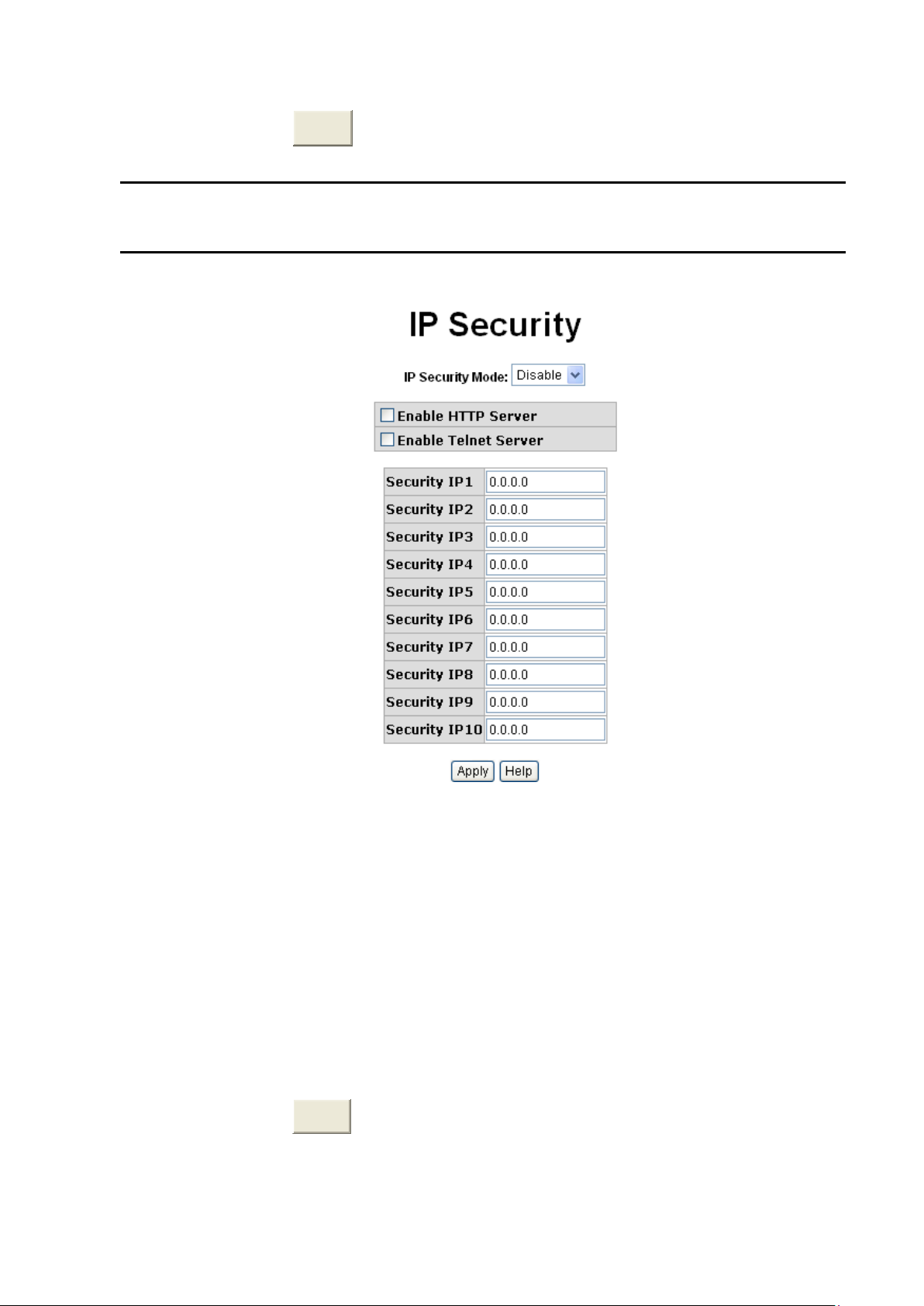 IP Security

IP Security Mode: Disable

Enable HTTP Server
Enable Telnet Server

| Security IP1 | 0.0.0.0 |
|---|---|
| Security IP2 | 0.0.0.0 |
| Security IP3 | 0.0.0.0 |
| Security IP4 | 0.0.0.0 |
| Security IP5 | 0.0.0.0 |
| Security IP6 | 0.0.0.0 |
| Security IP7 | 0.0.0.0 |
| Security IP8 | 0.0.0.0 |
| Security IP9 | 0.0.0.0 |
| Security IP10 | 0.0.0.0 |

Apply Help